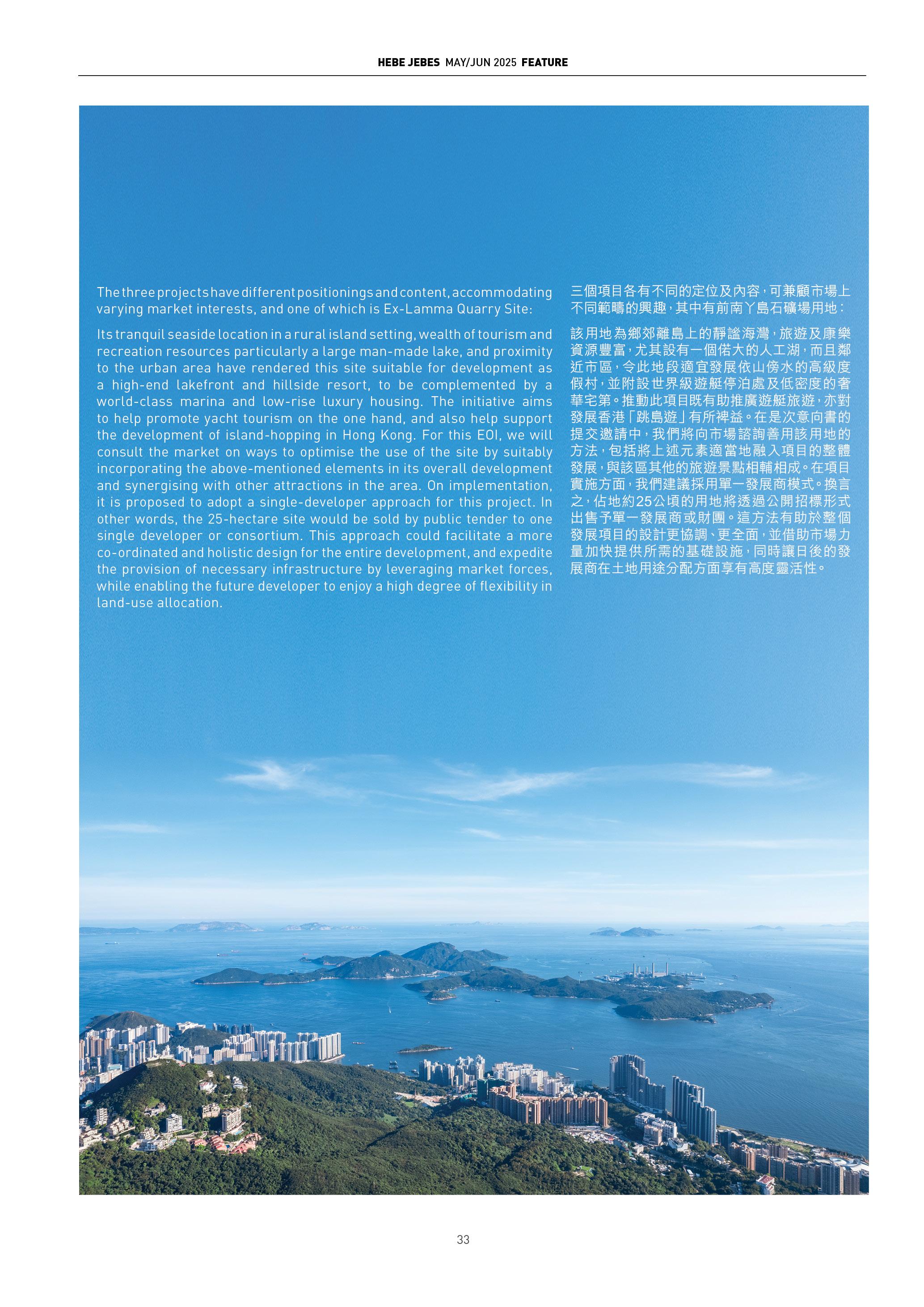 HEBE JEBES MAY/JUN 2025 FEATURE

The three projects have different positionings and content, accommodating varying market interests, and one of which is Ex-Lamma Quarry Site:

Its tranquil seaside location in a rural island setting, wealth of tourism and recreation resources particularly a large man-made lake, and proximity to the urban area have rendered this site suitable for development as a high-end lakefront and hillside resort, to be complemented by a world-class marina and low-rise luxury housing. The initiative aims to help promote yacht tourism on the one hand, and also help support the development of island-hopping in Hong Kong. For this EOI, we will consult the market on ways to optimise the use of the site by suitably incorporating the above-mentioned elements in its overall development and synergising with other attractions in the area. On implementation, it is proposed to adopt a single-developer approach for this project. In other words, the 25-hectare site would be sold by public tender to one single developer or consortium. This approach could facilitate a more co-ordinated and holistic design for the entire development, and expedite the provision of necessary infrastructure by leveraging market forces, while enabling the future developer to enjoy a high degree of flexibility in land-use allocation.

三個項目各有不同的定位及內容，可兼顧市場上不同範疇的興趣，其中有前南丫島石礦場用地：

該用地為鄉郊離島上的靜謐海灣，旅遊及康樂資源豐富，尤其設有一個偌大的人工湖，而且鄰近市區，令此地段適宜發展依山傍水的高級度假村，並附設世界級遊艇停泊處及低密度的奢華宅第。推動此項目既有助推廣遊艇旅遊，亦對發展香港「跳島遊」有所裨益。在是次意向書的提交邀請中，我們將向市場諮詢善用該用地的方法，包括將上述元素適當地融入項目的整體發展，與該區其他的旅遊景點相輔相成。在項目實施方面，我們建議採用單一發展商模式。換言之，佔地約25公頃的用地將透過公開招標形式出售予單一發展商或財團。這方法有助於整個發展項目的設計更協調、更全面，並借助市場力量加快提供所需的基礎設施，同時讓日後的發展商在土地用途分配方面享有高度靈活性。

33